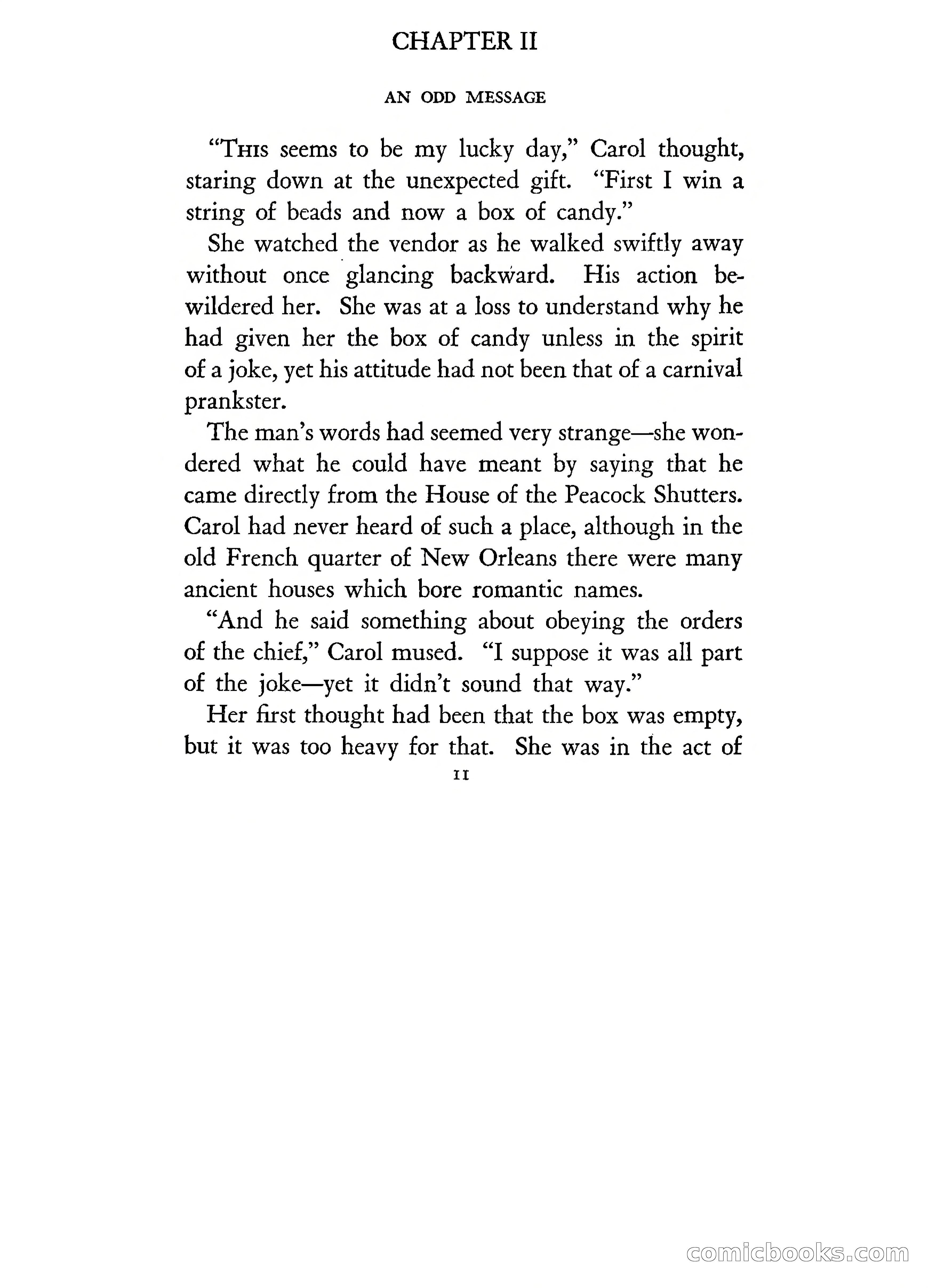 CHAPTER II

AN ODD MESSAGE

"This seems to be my lucky day," Carol thought, staring down at the unexpected gift. "First I win a string of beads and now a box of candy."

She watched the vendor as he walked swiftly away without once glancing backward. His action bewildered her. She was at a loss to understand why he had given her the box of candy unless in the spirit of a joke, yet his attitude had not been that of a carnival prankster.

The man's words had seemed very strange—she wondered what he could have meant by saying that he came directly from the House of the Peacock Shutters. Carol had never heard of such a place, although in the old French quarter of New Orleans there were many ancient houses which bore romantic names.

"And he said something about obeying the orders of the chief," Carol mused. "I suppose it was all part of the joke—yet it didn't sound that way."

Her first thought had been that the box was empty, but it was too heavy for that. She was in the act of

11

comicbooks.com